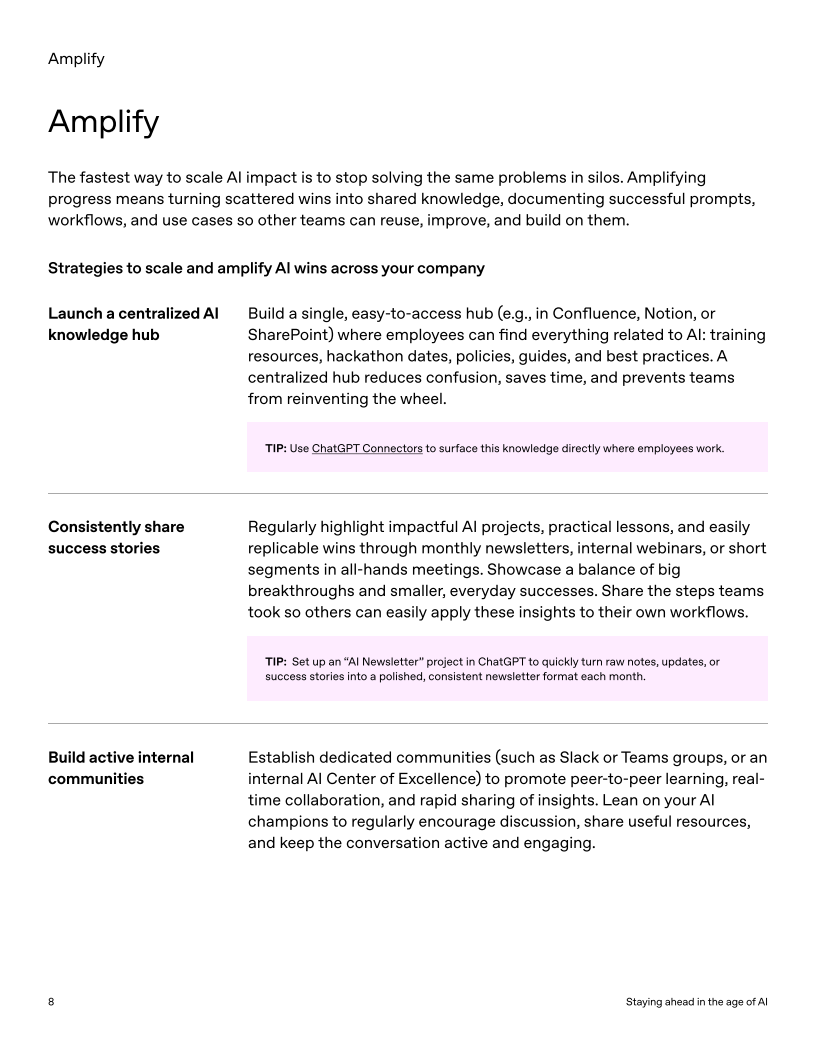 Amplify

Amplify

The fastest way to scale AI impact is to stop solving the same problems in silos. Amplifying progress means turning scattered wins into shared knowledge, documenting successful prompts, workflows, and use cases so other teams can reuse, improve, and build on them.

Strategies to scale and amplify AI wins across your company

Launch a centralized AI knowledge hub

Build a single, easy-to-access hub (e.g., in Confluence, Notion, or SharePoint) where employees can find everything related to AI: training resources, hackathon dates, policies, guides, and best practices. A centralized hub reduces confusion, saves time, and prevents teams from reinventing the wheel.

TIP: Use ChatGPT Connectors to surface this knowledge directly where employees work.

Consistently share success stories

Regularly highlight impactful AI projects, practical lessons, and easily replicable wins through monthly newsletters, internal webinars, or short segments in all-hands meetings. Showcase a balance of big breakthroughs and smaller, everyday successes. Share the steps teams took so others can easily apply these insights to their own workflows.

TIP: Set up an "AI Newsletter" project in ChatGPT to quickly turn raw notes, updates, or success stories into a polished, consistent newsletter format each month.

Build active internal communities

Establish dedicated communities (such as Slack or Teams groups, or an internal AI Center of Excellence) to promote peer-to-peer learning, real-time collaboration, and rapid sharing of insights. Lean on your AI champions to regularly encourage discussion, share useful resources, and keep the conversation active and engaging.

8

Staying ahead in the age of AI